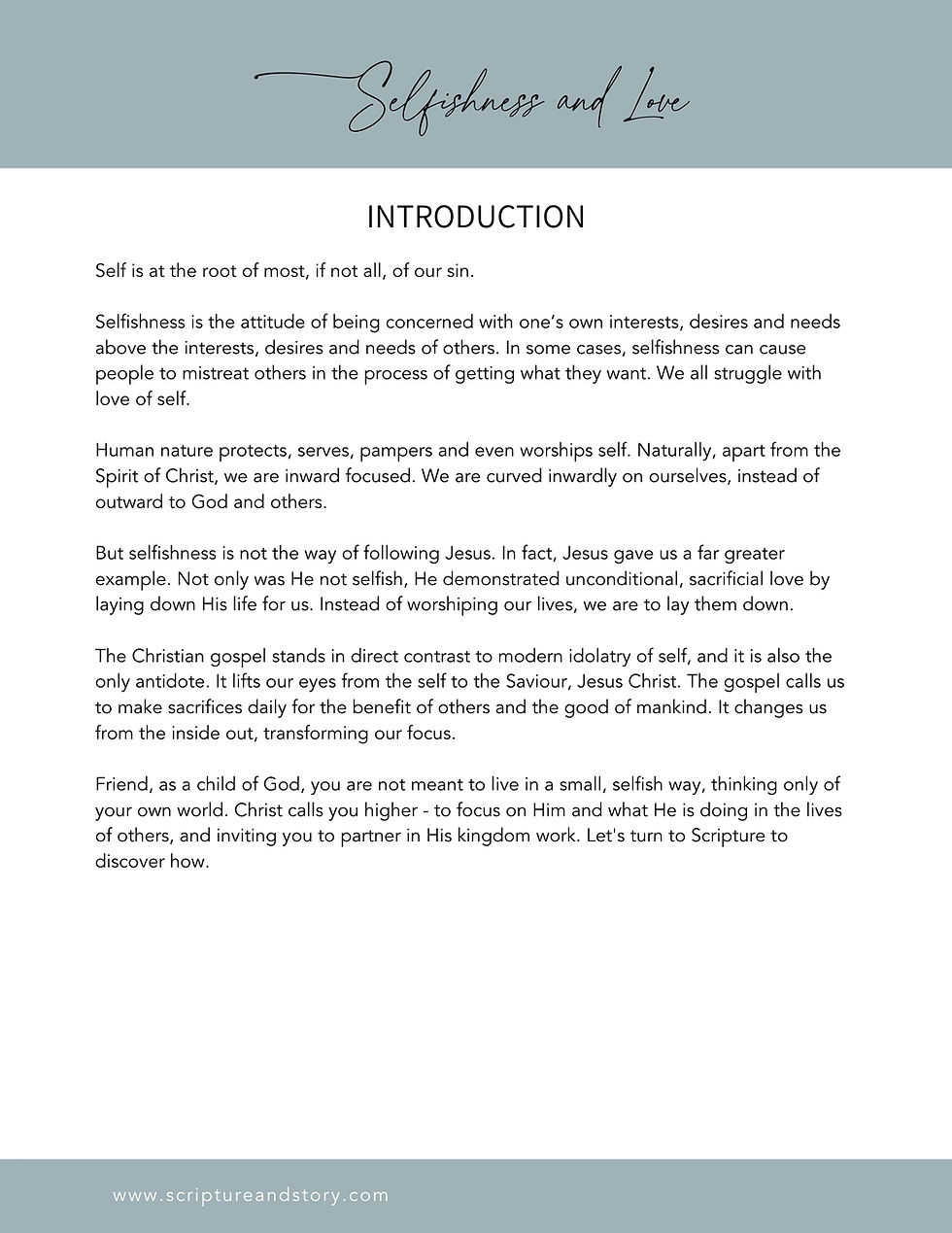 Selfishness and Love

INTRODUCTION

Self is at the root of most, if not all, of our sin.

Selfishness is the attitude of being concerned with one's own interests, desires and needs above the interests, desires and needs of others. In some cases, selfishness can cause people to mistreat others in the process of getting what they want. We all struggle with love of self.

Human nature protects, serves, pampers and even worships self. Naturally, apart from the Spirit of Christ, we are inward focused. We are curved inwardly on ourselves, instead of outward to God and others.

But selfishness is not the way of following Jesus. In fact, Jesus gave us a far greater example. Not only was He not selfish, He demonstrated unconditional, sacrificial love by laying down His life for us. Instead of worshiping our lives, we are to lay them down.

The Christian gospel stands in direct contrast to modern idolatry of self, and it is also the only antidote. It lifts our eyes from the self to the Saviour, Jesus Christ. The gospel calls us to make sacrifices daily for the benefit of others and the good of mankind. It changes us from the inside out, transforming our focus.

Friend, as a child of God, you are not meant to live in a small, selfish way, thinking only of your own world. Christ calls you higher - to focus on Him and what He is doing in the lives of others, and inviting you to partner in His kingdom work. Let's turn to Scripture to discover how.

www.scriptureandstory.com